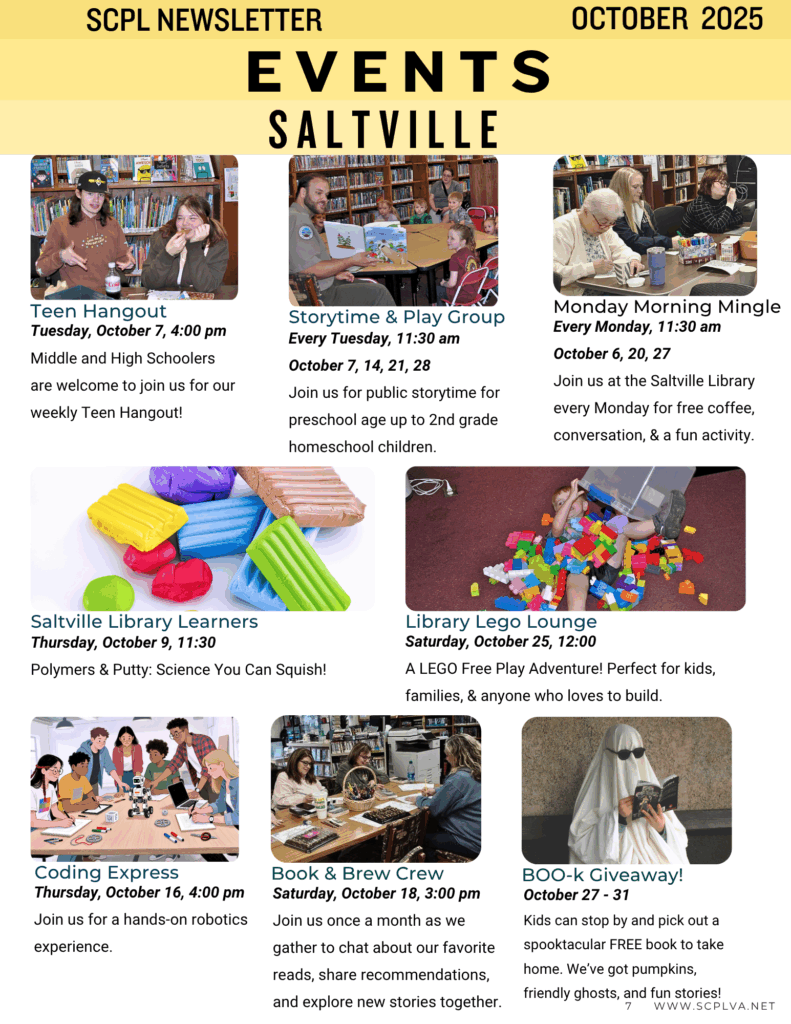 SCPL NEWSLETTER OCTOBER 2025

EVENTS

SALTVILLE

Teen Hangout
Tuesday, October 7, 4:00 pm
Middle and High Schoolers are welcome to join us for our weekly Teen Hangout!

Storytime & Play Group
Every Tuesday, 11:30 am
October 7, 14, 21, 28
Join us for public storytime for preschool age up to 2nd grade homeschool children.

Monday Morning Mingle
Every Monday, 11:30 am
October 6, 20, 27
Join us at the Saltville Library every Monday for free coffee, conversation, & a fun activity.

Saltville Library Learners
Thursday, October 9, 11:30
Polymers & Putty: Science You Can Squish!

Library Lego Lounge
Saturday, October 25, 12:00
A LEGO Free Play Adventure! Perfect for kids, families, & anyone who loves to build.

Coding Express
Thursday, October 16, 4:00 pm
Join us for a hands-on robotics experience.

Book & Brew Crew
Saturday, October 18, 3:00 pm
Join us once a month as we gather to chat about our favorite reads, share recommendations, and explore new stories together.

BOO-k Giveaway!
October 27 - 31
Kids can stop by and pick out a spooktacular FREE book to take home. We've got pumpkins, friendly ghosts, and fun stories!

7 WWW.SCPLVA.NET